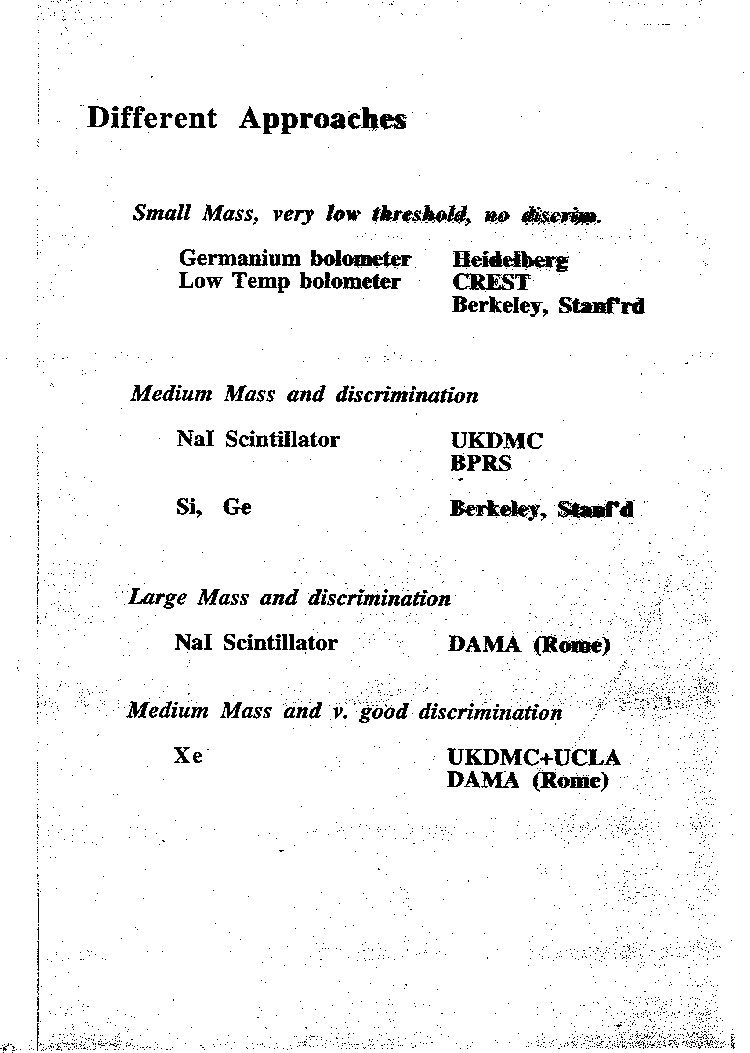 Different Approaches

Small Mass, very low threshold, no discrim.

Germanium bolometer Heidelberg
Low Temp bolometer CREST
Berkeley, Stanf'rd

Medium Mass and discrimination

NaI Scintillator UKDMC
BPRS

Si, Ge Berkeley, Stanf'd

Large Mass and discrimination

NaI Scintillator DAMA (Rome)

Medium Mass and v. good discrimination

Xe UKDMC+UCLA
DAMA (Rome)